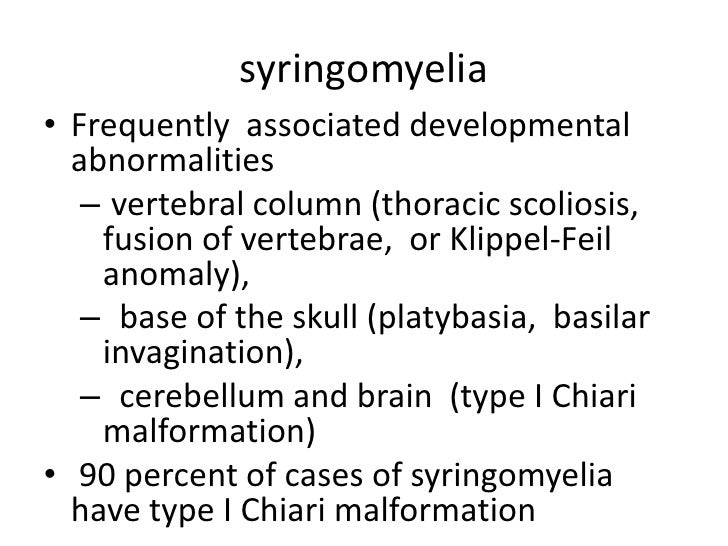 syringomyelia

• Frequently associated developmental abnormalities
– vertebral column (thoracic scoliosis, fusion of vertebrae, or Klippel-Feil anomaly),
– base of the skull (platybasia, basilar invagination),
– cerebellum and brain (type I Chiari malformation)
• 90 percent of cases of syringomyelia have type I Chiari malformation